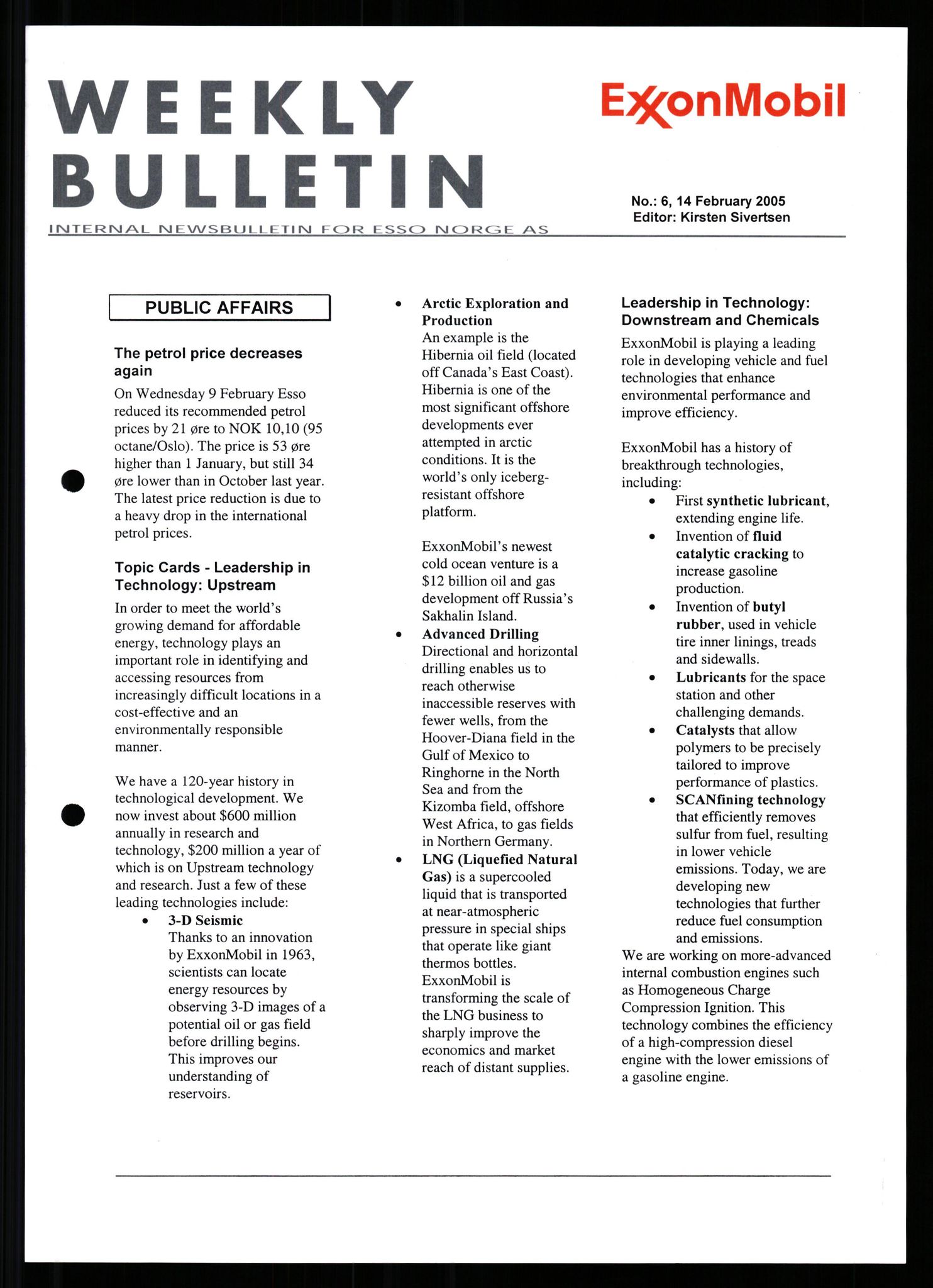 WEEKLY BULLETIN

ExxonMobil

No.: 6, 14 February 2005
Editor: Kirsten Sivertsen

INTERNAL NEWSBULLETIN FOR ESSO NORGE AS

PUBLIC AFFAIRS

The petrol price decreases again

On Wednesday 9 February Esso reduced its recommended petrol prices by 21 øre to NOK 10,10 (95 octane/Oslo). The price is 53 øre higher than 1 January, but still 34 øre lower than in October last year. The latest price reduction is due to a heavy drop in the international petrol prices.

Topic Cards - Leadership in Technology: Upstream

In order to meet the world's growing demand for affordable energy, technology plays an important role in identifying and accessing resources from increasingly difficult locations in a cost-effective and an environmentally responsible manner.

We have a 120-year history in technological development. We now invest about $600 million annually in research and technology, $200 million a year of which is on Upstream technology and research. Just a few of these leading technologies include:

• 3-D Seismic
Thanks to an innovation by ExxonMobil in 1963, scientists can locate energy resources by observing 3-D images of a potential oil or gas field before drilling begins. This improves our understanding of reservoirs.

• Arctic Exploration and Production
An example is the Hibernia oil field (located off Canada's East Coast). Hibernia is one of the most significant offshore developments ever attempted in arctic conditions. It is the world's only iceberg-resistant offshore platform.

ExxonMobil's newest cold ocean venture is a $12 billion oil and gas development off Russia's Sakhalin Island.

• Advanced Drilling
Directional and horizontal drilling enables us to reach otherwise inaccessible reserves with fewer wells, from the Hoover-Diana field in the Gulf of Mexico to Ringhorne in the North Sea and from the Kizomba field, offshore West Africa, to gas fields in Northern Germany.

• LNG (Liquefied Natural Gas) is a supercooled liquid that is transported at near-atmospheric pressure in special ships that operate like giant thermos bottles. ExxonMobil is transforming the scale of the LNG business to sharply improve the economics and market reach of distant supplies.

Leadership in Technology: Downstream and Chemicals

ExxonMobil is playing a leading role in developing vehicle and fuel technologies that enhance environmental performance and improve efficiency.

ExxonMobil has a history of breakthrough technologies, including:

• First synthetic lubricant, extending engine life.
• Invention of fluid catalytic cracking to increase gasoline production.
• Invention of butyl rubber, used in vehicle tire inner linings, treads and sidewalls.
• Lubricants for the space station and other challenging demands.
• Catalysts that allow polymers to be precisely tailored to improve performance of plastics.
• SCANfining technology that efficiently removes sulfur from fuel, resulting in lower vehicle emissions. Today, we are developing new technologies that further reduce fuel consumption and emissions.

We are working on more-advanced internal combustion engines such as Homogeneous Charge Compression Ignition. This technology combines the efficiency of a high-compression diesel engine with the lower emissions of a gasoline engine.